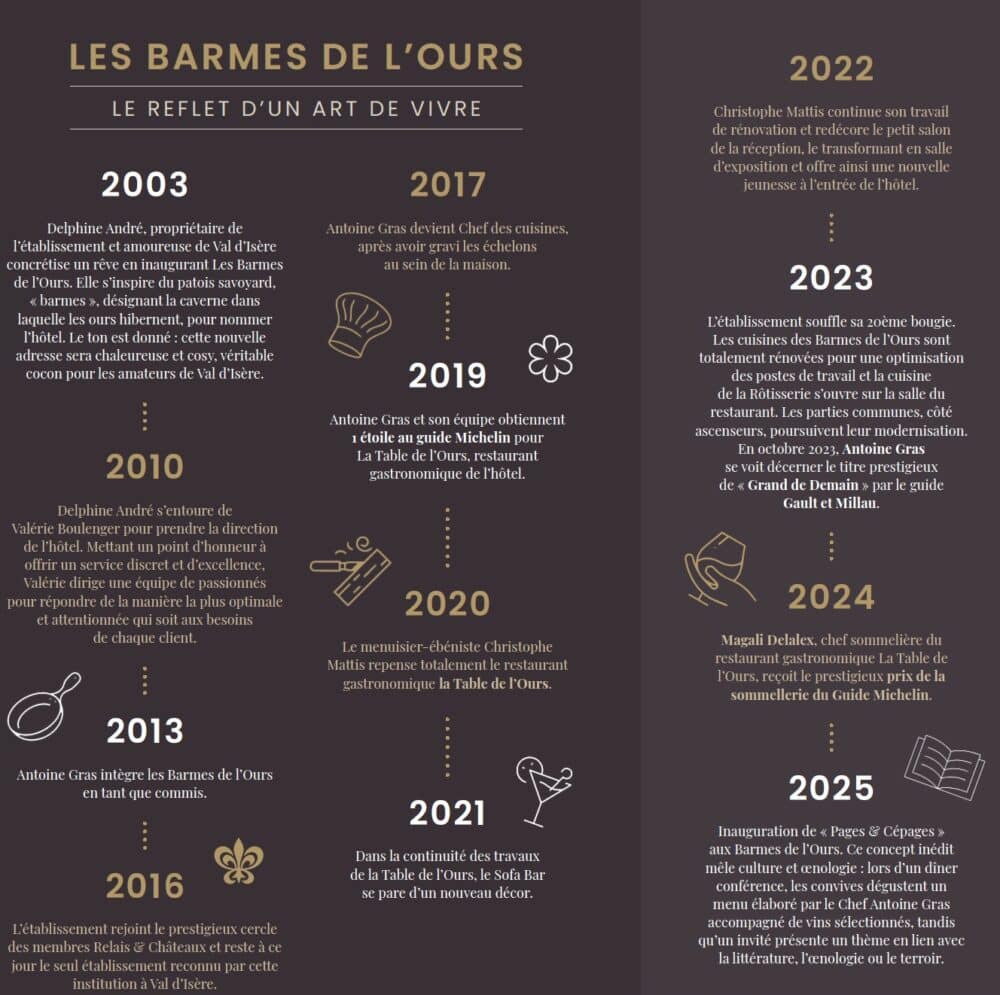 LES BARMES DE L'OURS

LE REFLET D'UN ART DE VIVRE

2003

Delphine André, propriétaire de l'établissement et amoureuse de Val d'Isère concrétise un rêve en inaugurant Les Barmes de l'Ours. Elle s'inspire du patois savoyard, « barmes », désignant la caverne dans laquelle les ours hibernent, pour nommer l'hôtel. Le ton est donné : cette nouvelle adresse sera chaleureuse et cosy, véritable cocon pour les amateurs de Val d'Isère.

2010

Delphine André s'entoure de Valérie Boulenger pour prendre la direction de l'hôtel. Mettant un point d'honneur à offrir un service discret et d'excellence, Valérie dirige une équipe de passionnés pour répondre de la manière la plus optimale et attentionnée qui soit aux besoins de chaque client.

2013

Antoine Gras intègre les Barmes de l'Ours en tant que commis.

2016

L'établissement rejoint le prestigieux cercle des membres Relais & Châteaux et reste à ce jour le seul établissement reconnu par cette institution à Val d'Isère.

2017

Antoine Gras devient Chef des cuisines, après avoir gravi les échelons au sein de la maison.

2019

Antoine Gras et son équipe obtiennent 1 étoile au guide Michelin pour La Table de l'Ours, restaurant gastronomique de l'hôtel.

2020

Le menuisier-ébéniste Christophe Mattis repense totalement le restaurant gastronomique la Table de l'Ours.

2021

Dans la continuité des travaux de la Table de l'Ours, le Sofa Bar se pare d'un nouveau décor.

2022

Christophe Mattis continue son travail de rénovation et redécore le petit salon de la réception, le transformant en salle d'exposition et offre ainsi une nouvelle jeunesse à l'entrée de l'hôtel.

2023

L'établissement souffle sa 20ème bougie. Les cuisines des Barmes de l'Ours sont totalement rénovées pour une optimisation des postes de travail et la cuisine de la Rôtisserie s'ouvre sur la salle du restaurant. Les parties communes, côté ascenseurs, poursuivent leur modernisation. En octobre 2023, Antoine Gras se voit décerner le titre prestigieux de « Grand de Demain » par le guide Gault et Millau.

2024

Magali Delalex, chef sommelière du restaurant gastronomique La Table de l'Ours, reçoit le prestigieux prix de la sommellerie du Guide Michelin.

2025

Inauguration de « Pages & Cépages » aux Barmes de l'Ours. Ce concept inédit mêle culture et œnologie : lors d'un dîner conférence, les convives dégustent un menu élaboré par le Chef Antoine Gras accompagné de vins sélectionnés, tandis qu'un invité présente un thème en lien avec la littérature, l'œnologie ou le terroir.